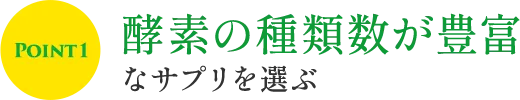 POINT 1

酵素の種類数が豊富
なサプリを選ぶ